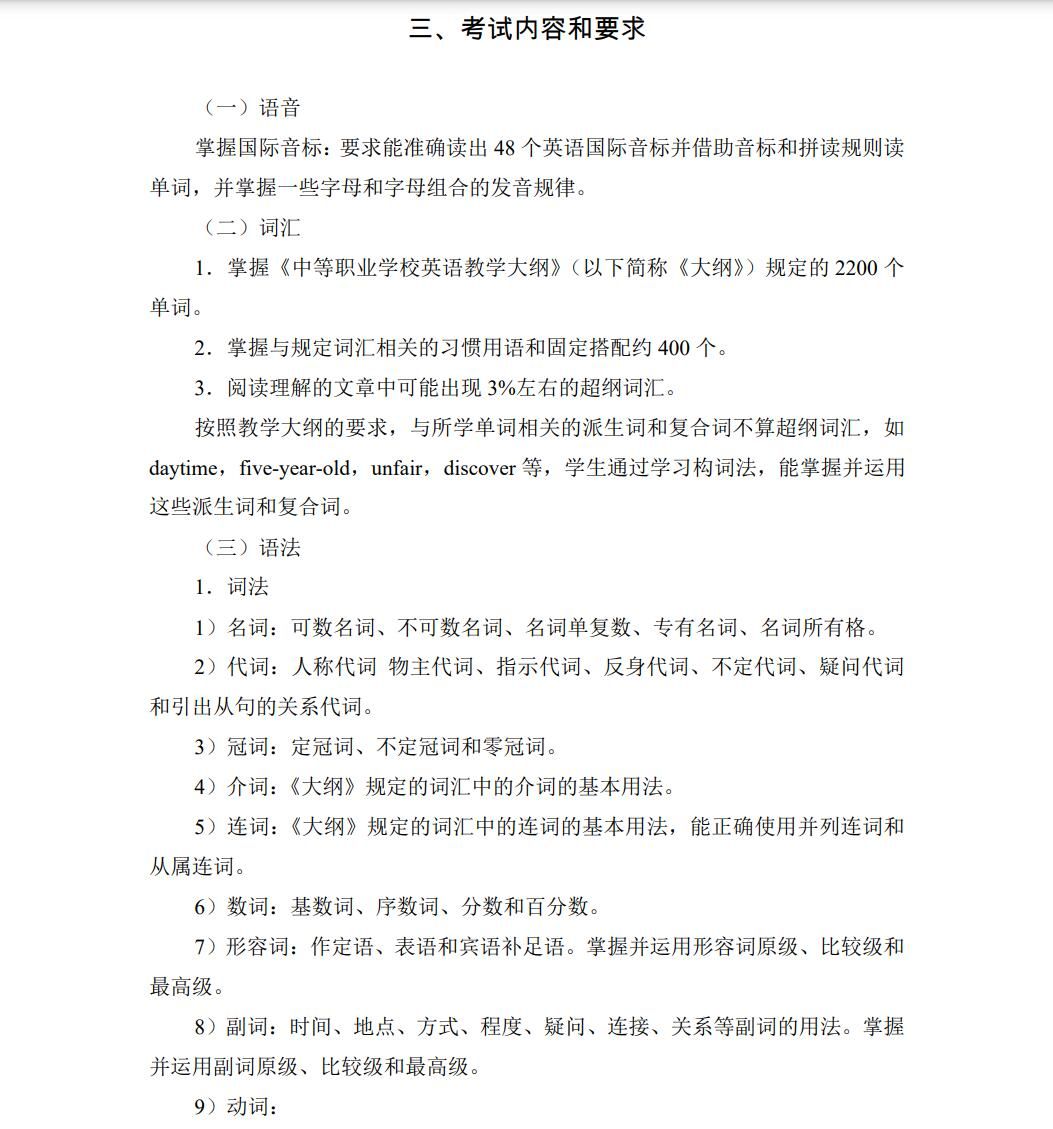 三、考试内容和要求

（一）语音

掌握国际音标：要求能准确读出 48 个英语国际音标并借助音标和拼读规则读单词，并掌握一些字母和字母组合的发音规律。

（二）词汇

1．掌握《中等职业学校英语教学大纲》（以下简称《大纲》）规定的 2200 个单词。

2．掌握与规定词汇相关的习惯用语和固定搭配约 400 个。

3．阅读理解的文章中可能出现 3%左右的超纲词汇。

按照教学大纲的要求，与所学单词相关的派生词和复合词不算超纲词汇，如 daytime，five-year-old，unfair，discover 等，学生通过学习构词法，能掌握并运用这些派生词和复合词。

（三）语法

1．词法

1）名词：可数名词、不可数名词、名词单复数、专有名词、名词所有格。

2）代词：人称代词 物主代词、指示代词、反身代词、不定代词、疑问代词和引出从句的关系代词。

3）冠词：定冠词、不定冠词和零冠词。

4）介词：《大纲》规定的词汇中的介词的基本用法。

5）连词：《大纲》规定的词汇中的连词的基本用法，能正确使用并列连词和从属连词。

6）数词：基数词、序数词、分数和百分数。

7）形容词：作定语、表语和宾语补足语。掌握并运用形容词原级、比较级和最高级。

8）副词：时间、地点、方式、程度、疑问、连接、关系等副词的用法。掌握并运用副词原级、比较级和最高级。

9）动词：